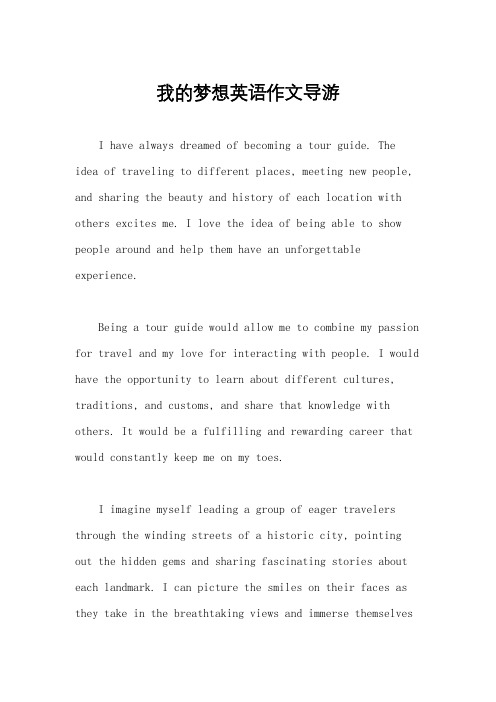 我的梦想英语作文导游

I have always dreamed of becoming a tour guide. The idea of traveling to different places, meeting new people, and sharing the beauty and history of each location with others excites me. I love the idea of being able to show people around and help them have an unforgettable experience.

Being a tour guide would allow me to combine my passion for travel and my love for interacting with people. I would have the opportunity to learn about different cultures, traditions, and customs, and share that knowledge with others. It would be a fulfilling and rewarding career that would constantly keep me on my toes.

I imagine myself leading a group of eager travelers through the winding streets of a historic city, pointing out the hidden gems and sharing fascinating stories about each landmark. I can picture the smiles on their faces as they take in the breathtaking views and immerse themselves